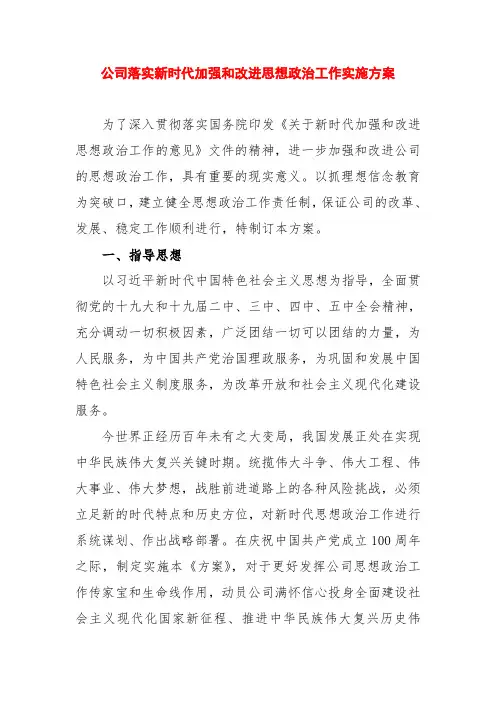 公司落实新时代加强和改进思想政治工作实施方案

为了深入贯彻落实国务院印发《关于新时代加强和改进思想政治工作的意见》文件的精神，进一步加强和改进公司的思想政治工作，具有重要的现实意义。以抓理想信念教育为突破口，建立健全思想政治工作责任制，保证公司的改革、发展、稳定工作顺利进行，特制订本方案。

一、指导思想

以习近平新时代中国特色社会主义思想为指导，全面贯彻党的十九大和十九届二中、三中、四中、五中全会精神，充分调动一切积极因素，广泛团结一切可以团结的力量，为人民服务，为中国共产党治国理政服务，为巩固和发展中国特色社会主义制度服务，为改革开放和社会主义现代化建设服务。

今世界正经历百年未有之大变局，我国发展正处在实现中华民族伟大复兴关键时期。统揽伟大斗争、伟大工程、伟大事业、伟大梦想，战胜前进道路上的各种风险挑战，必须立足新的时代特点和历史方位，对新时代思想政治工作进行系统谋划、作出战略部署。在庆祝中国共产党成立100周年之际，制定实施本《方案》，对于更好发挥公司思想政治工作传家宝和生命线作用，动员公司满怀信心投身全面建设社会主义现代化国家新征程、推进中华民族伟大复兴历史伟